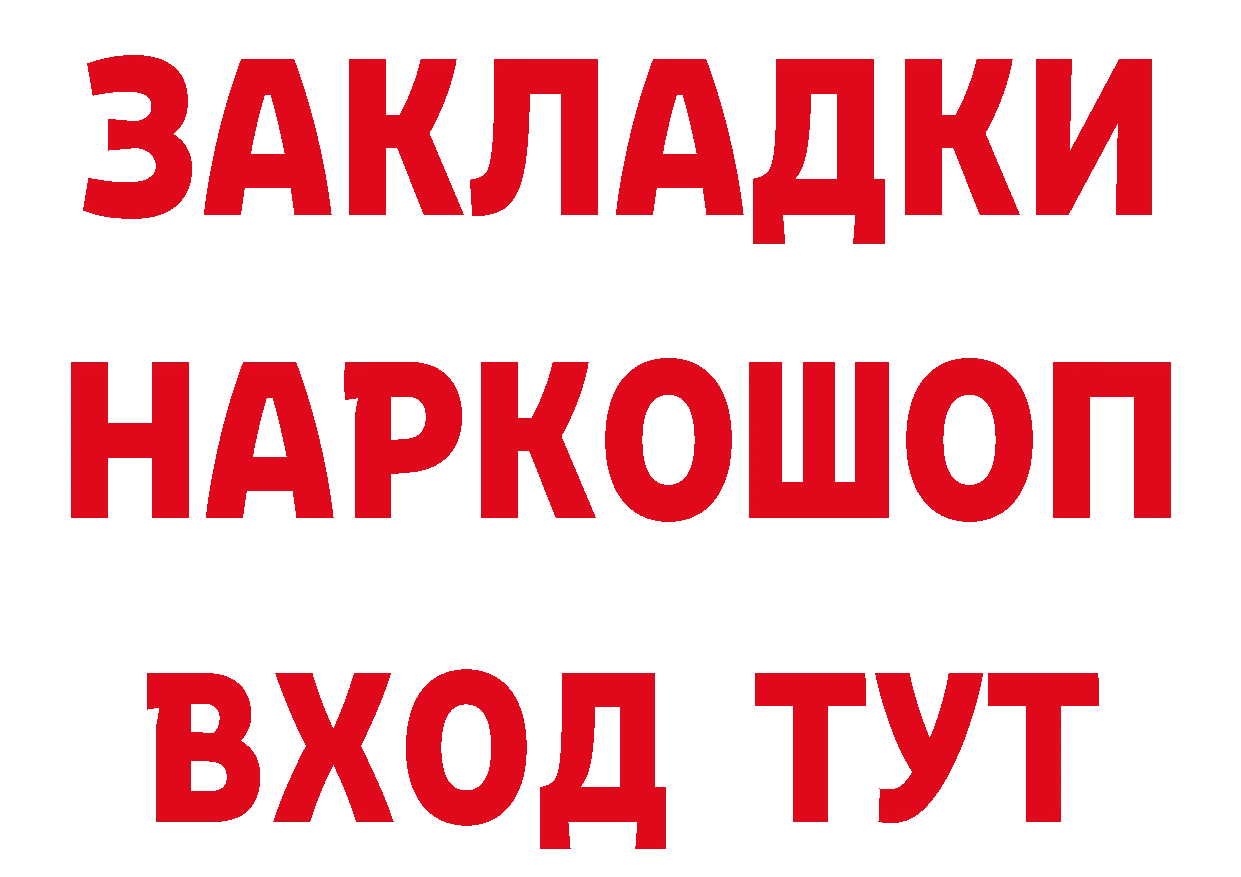 ЗАКЛАДКИ
НАРКОШОП
ВХОД ТУТ